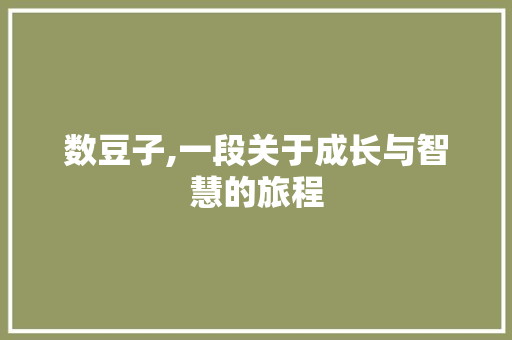 数豆子,一段关于成长与智慧的旅程